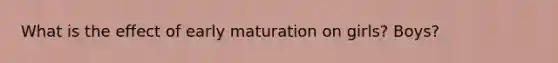 What is the effect of early maturation on girls? Boys?